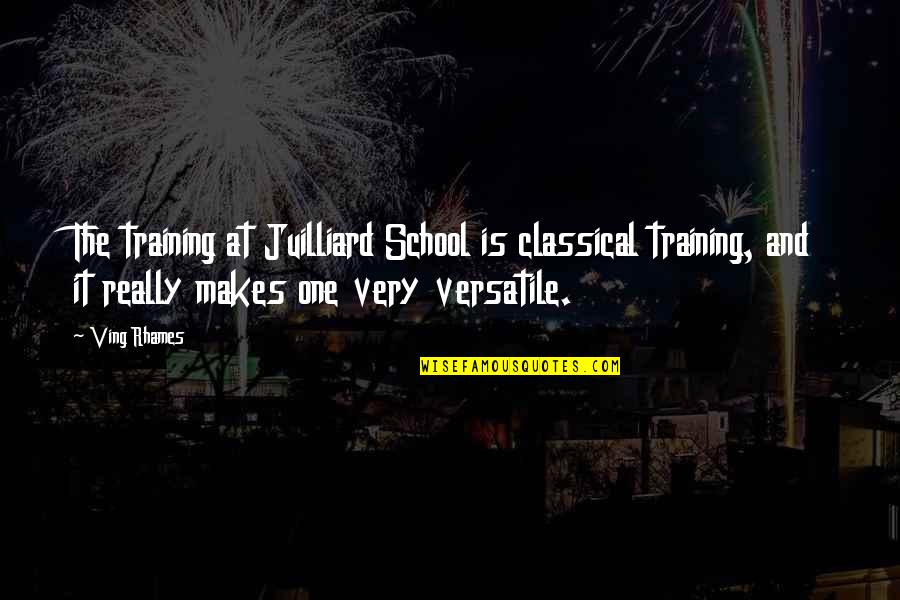 The training at Juilliard School is classical training, and it really makes one very versatile.

~ Ving Rhames

WISEFAMOUSQUOTES.COM